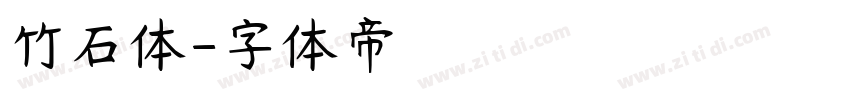 竹石体-字体帝

www.zi ti di.com www.zi ti di.com www.zi ti di.com www.zi ti di.com